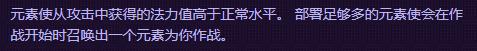 元素使从攻击中获得的法力值高于正常水平。 部署足够多的元素使会在作战开始时召唤出一个元素为你作战。